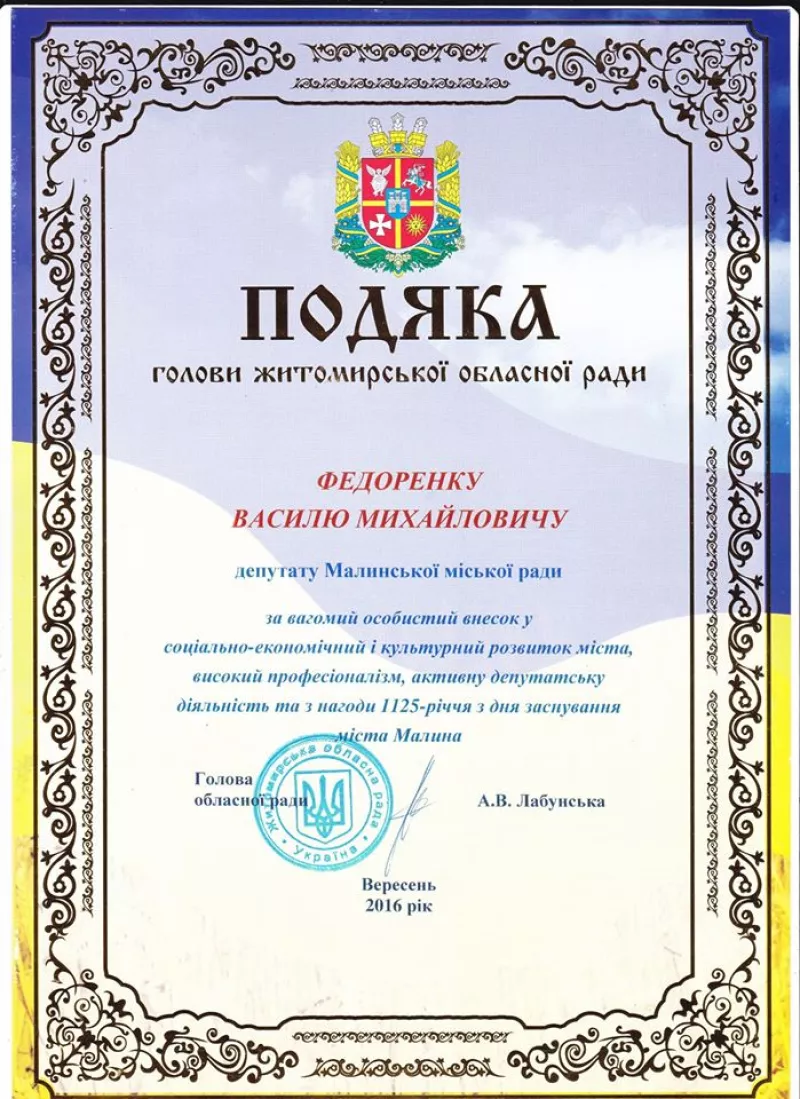 ПОДЯКА
голови житомирської обласної ради

ФЕДОРЕНКУ
ВАСИЛЮ МИХАЙЛОВИЧУ

депутату Малинської міської ради

за вагомий особистий внесок у соціально-економічний і культурний розвиток міста, високий професіоналізм, активну депутатську діяльність та з нагоди 1125-річчя з дня заснування міста Малина

Голова
обласної ради

А.В. Лабунська

Житомирська обласна рада
Україна

Вересень
2016 рік